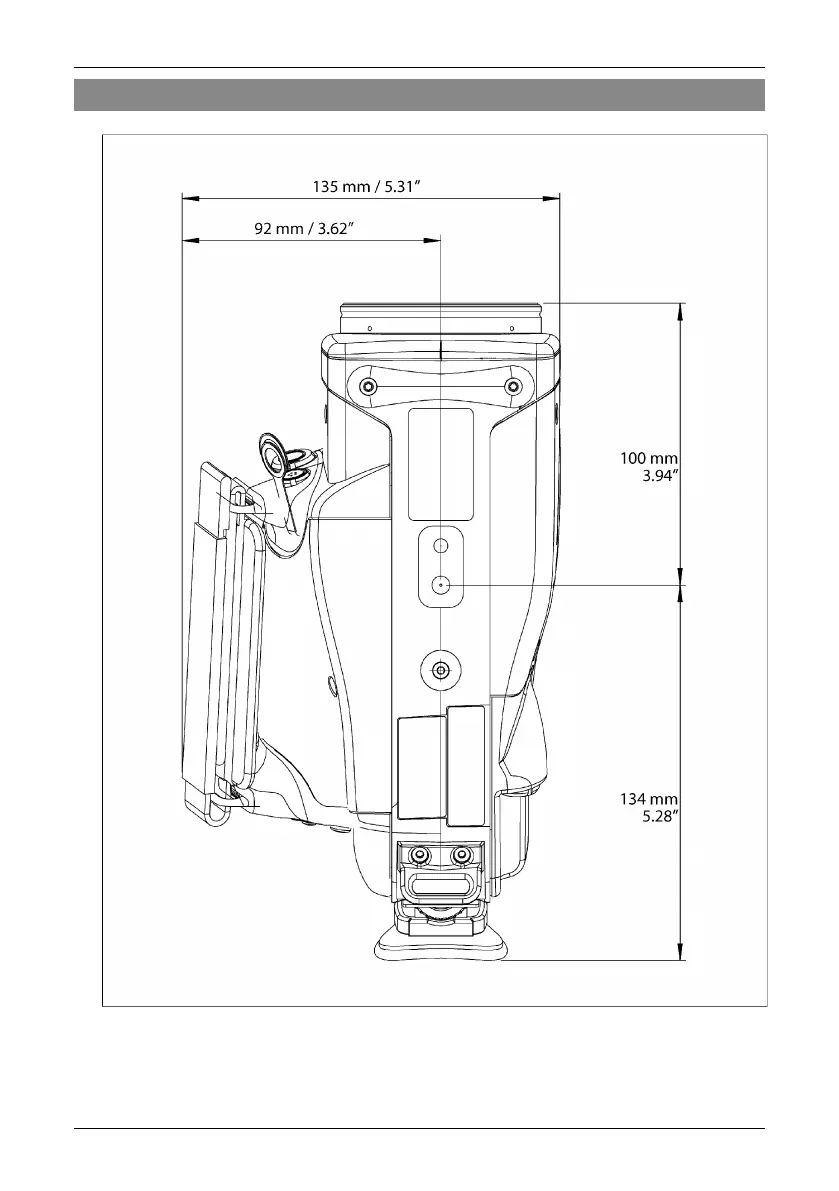 135 mm / 5.31″

92 mm / 3.62″

100 mm
3.94″

134 mm
5.28″